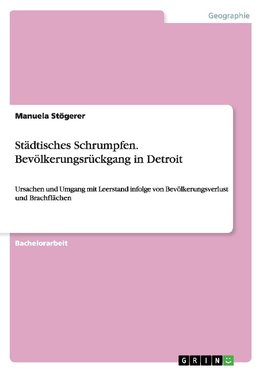 Geographie

Manuela Stögerer

Städtisches Schrumpfen. Bevölkerungsrückgang in Detroit

Ursachen und Umgang mit Leerstand infolge von Bevölkerungsverlust und Brachflächen

Bachelorarbeit

GRIN